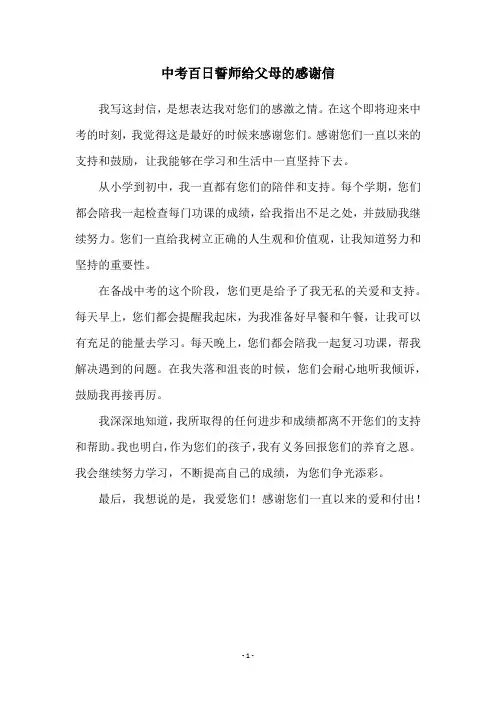 中考百日誓师给父母的感谢信

我写这封信，是想表达我对您们的感激之情。在这个即将迎来中考的时刻，我觉得这是最好的时候来感谢您们。感谢您们一直以来的支持和鼓励，让我能够在学习和生活中一直坚持下去。

从小学到初中，我一直都有您们的陪伴和支持。每个学期，您们都会陪我一起检查每门功课的成绩，给我指出不足之处，并鼓励我继续努力。您们一直给我树立正确的人生观和价值观，让我知道努力和坚持的重要性。

在备战中考的这个阶段，您们更是给予了我无私的关爱和支持。每天早上，您们都会提醒我起床，为我准备好早餐和午餐，让我可以有充足的能量去学习。每天晚上，您们都会陪我一起复习功课，帮我解决遇到的问题。在我失落和沮丧的时候，您们会耐心地听我倾诉，鼓励我再接再厉。

我深深地知道，我所取得的任何进步和成绩都离不开您们的支持和帮助。我也明白，作为您们的孩子，我有义务回报您们的养育之恩。我会继续努力学习，不断提高自己的成绩，为您们争光添彩。

最后，我想说的是，我爱您们！感谢您们一直以来的爱和付出！

- 1 -